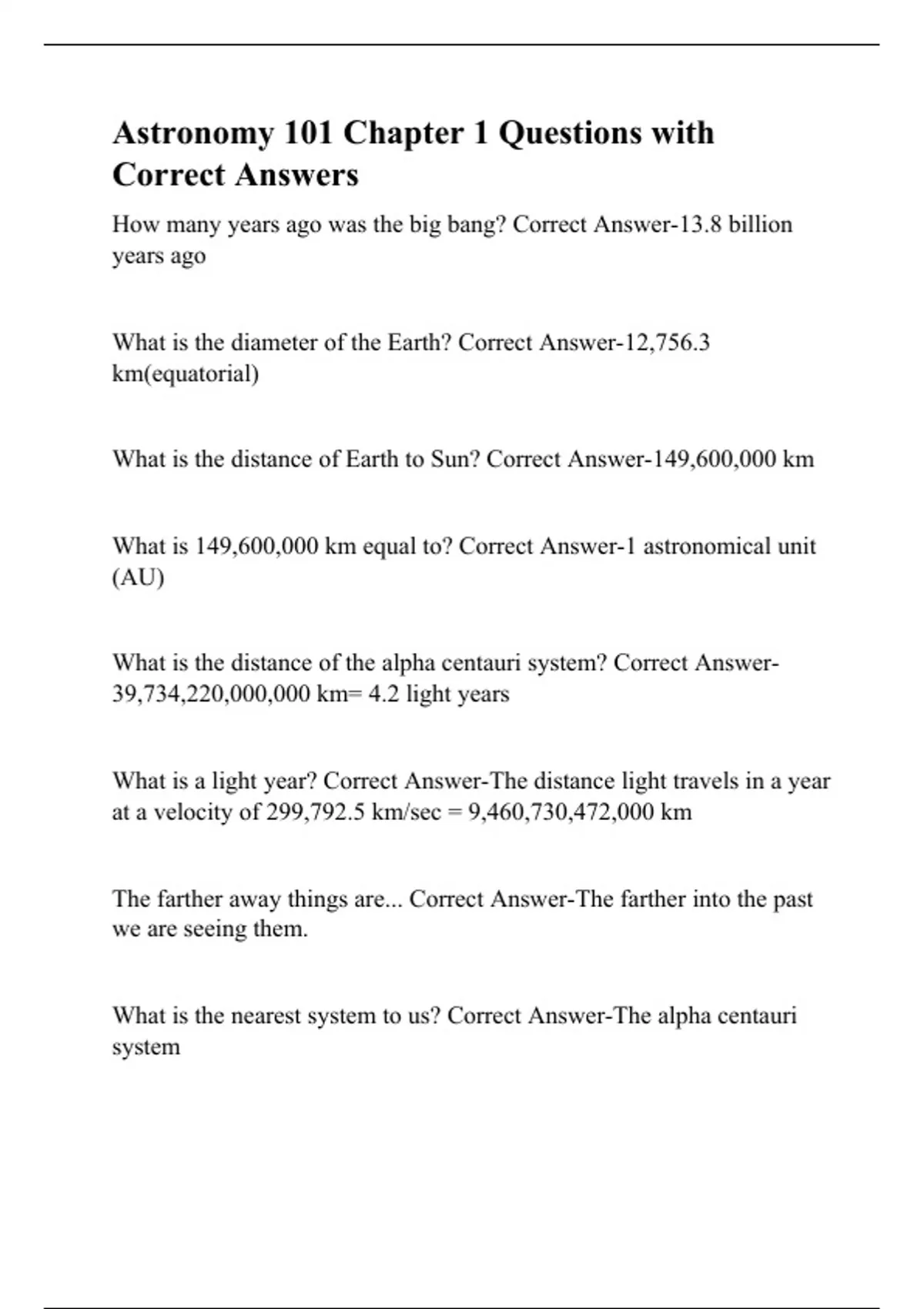 Astronomy 101 Chapter 1 Questions with Correct Answers

How many years ago was the big bang? Correct Answer-13.8 billion years ago

What is the diameter of the Earth? Correct Answer-12,756.3 km(equatorial)

What is the distance of Earth to Sun? Correct Answer-149,600,000 km

What is 149,600,000 km equal to? Correct Answer-1 astronomical unit (AU)

What is the distance of the alpha centauri system? Correct Answer-39,734,220,000,000 km= 4.2 light years

What is a light year? Correct Answer-The distance light travels in a year at a velocity of 299,792.5 km/sec = 9,460,730,472,000 km

The farther away things are... Correct Answer-The farther into the past we are seeing them.

What is the nearest system to us? Correct Answer-The alpha centauri system